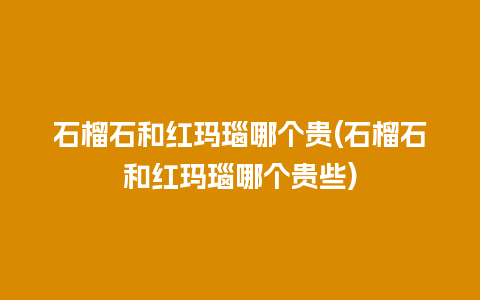 石榴石和红玛瑙哪个贵(石榴石和红玛瑙哪个贵些)